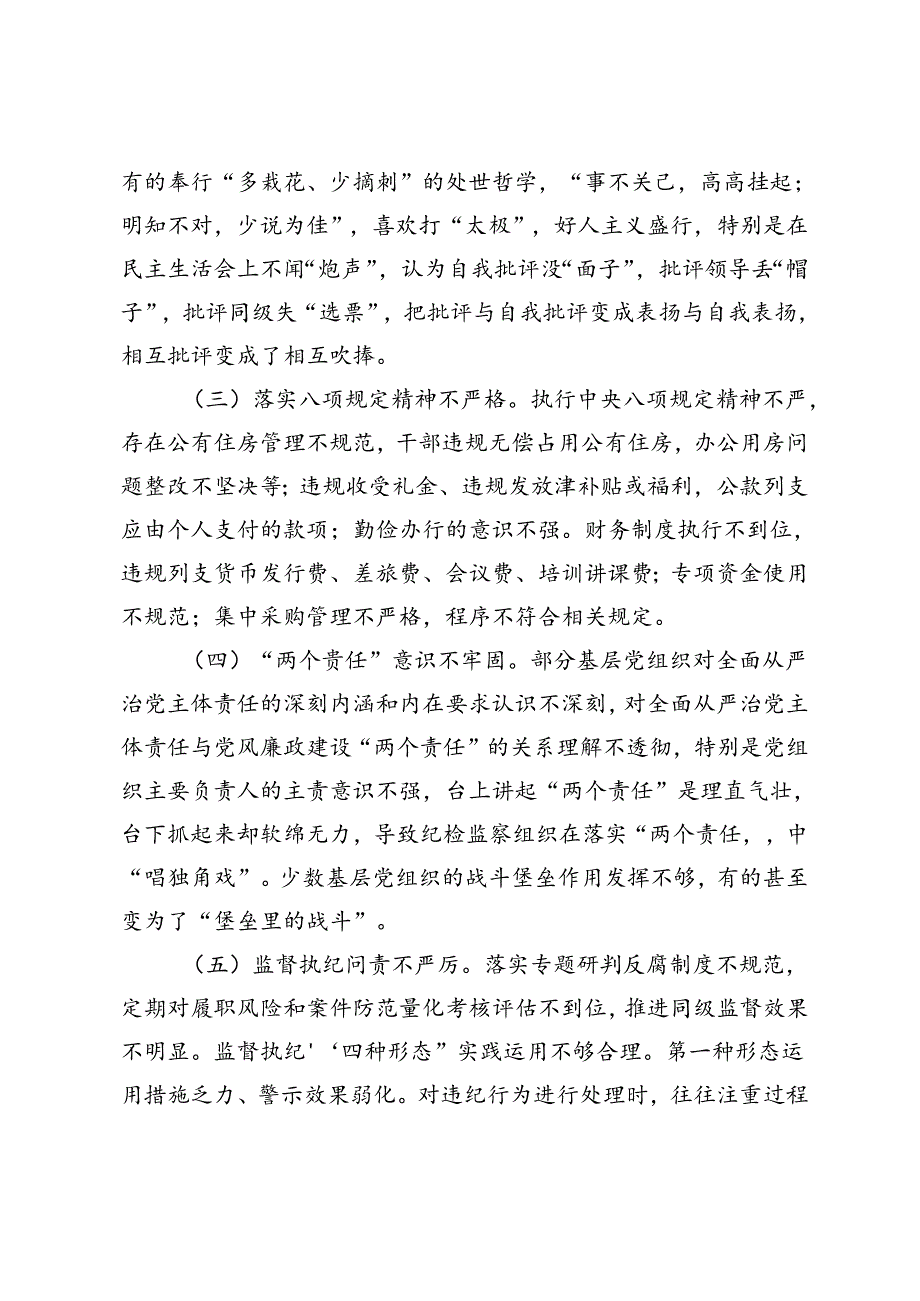 有的奉行“多栽花、少摘刺”的处世哲学，“事不关己，高高挂起；明知不对，少说为佳”，喜欢打“太极”，好人主义盛行，特别是在民主生活会上不闻“炮声”，认为自我批评没“面子”，批评领导丢“帽子”，批评同级失“选票”，把批评与自我批评变成表扬与自我表扬，相互批评变成了相互吹捧。

（三）落实八项规定精神不严格。执行中央八项规定精神不严，存在公有住房管理不规范，干部违规无偿占用公有住房，办公用房问题整改不坚决等；违规收受礼金、违规发放津补贴或福利，公款列支应由个人支付的款项；勤俭办行的意识不强。财务制度执行不到位，违规列支货币发行费、差旅费、会议费、培训讲课费；专项资金使用不规范；集中采购管理不严格，程序不符合相关规定。

（四）“两个责任”意识不牢固。部分基层党组织对全面从严治党主体责任的深刻内涵和内在要求认识不深刻，对全面从严治党主体责任与党风廉政建设“两个责任”的关系理解不透彻，特别是党组织主要负责人的主责意识不强，台上讲起“两个责任”是理直气壮，台下抓起来却软绵无力，导致纪检监察组织在落实“两个责任，，中“唱独角戏”。少数基层党组织的战斗堡垒作用发挥不够，有的甚至变为了“堡垒里的战斗”。

（五）监督执纪问责不严厉。落实专题研判反腐制度不规范，定期对履职风险和案件防范量化考核评估不到位，推进同级监督效果不明显。监督执纪'‘四种形态”实践运用不够合理。第一种形态运用措施乏力、警示效果弱化。对违纪行为进行处理时，往往注重过程